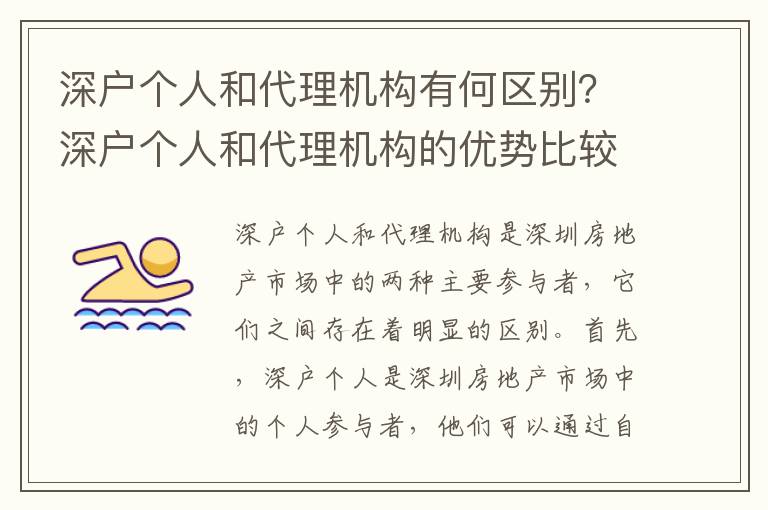 深户个人和代理机构有何区别？深户个人和代理机构的优势比较

深户个人和代理机构是深圳房地产市场中的两种主要参与者，它们之间存在着明显的区别。首先，深户个人是深圳房地产市场中的个人参与者，他们可以通过自